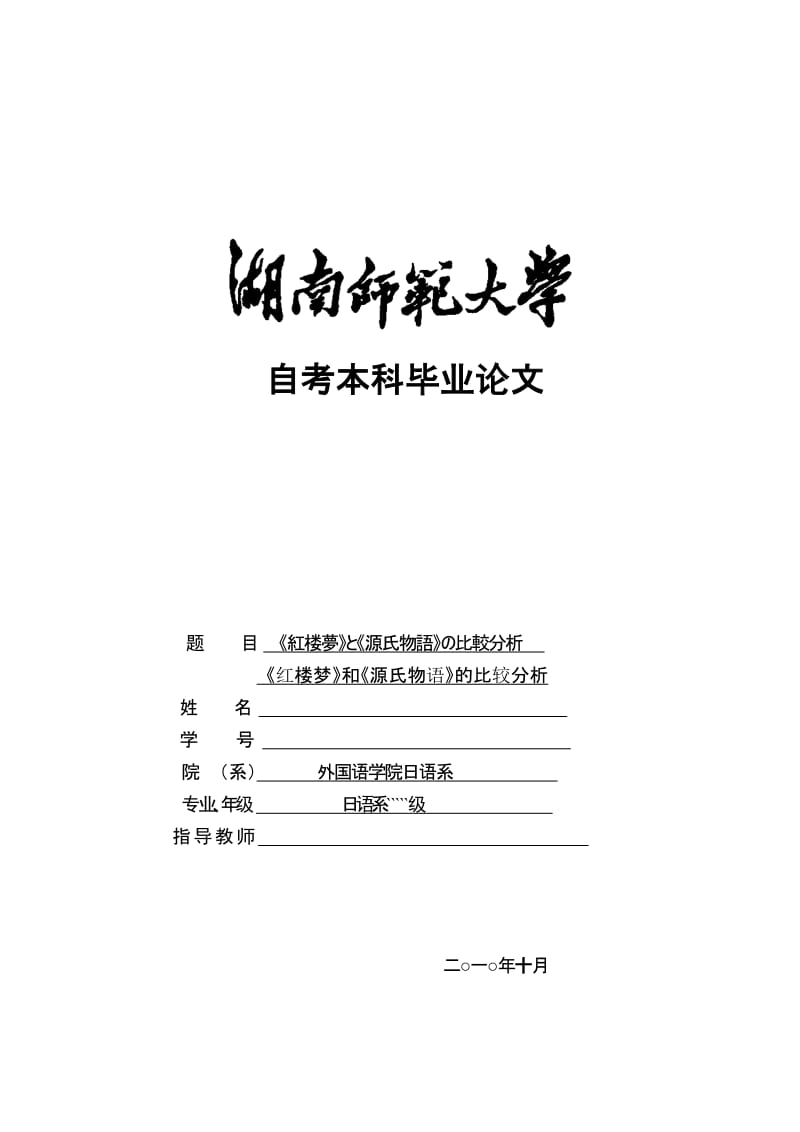 湖南師範大學

自考本科毕业论文

题　目 《紅楼夢》と《源氏物語》の比較分析

《红楼梦》和《源氏物语》的比较分析

姓　名

学　号

院　（系） 外国语学院日语系

专业 年级 日语系````级

指导教师

二○一○年十月